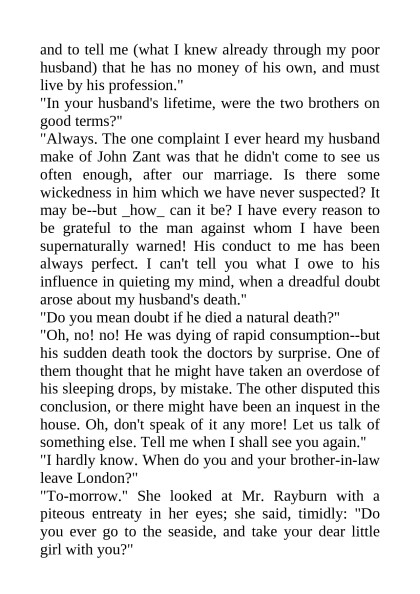 and to tell me (what I knew already through my poor husband) that he has no money of his own, and must live by his profession."

"In your husband's lifetime, were the two brothers on good terms?"

"Always. The one complaint I ever heard my husband make of John Zant was that he didn't come to see us often enough, after our marriage. Is there some wickedness in him which we have never suspected? It may be--but _how_ can it be? I have every reason to be grateful to the man against whom I have been supernaturally warned! His conduct to me has been always perfect. I can't tell you what I owe to his influence in quieting my mind, when a dreadful doubt arose about my husband's death."

"Do you mean doubt if he died a natural death?"

"Oh, no! no! He was dying of rapid consumption--but his sudden death took the doctors by surprise. One of them thought that he might have taken an overdose of his sleeping drops, by mistake. The other disputed this conclusion, or there might have been an inquest in the house. Oh, don't speak of it any more! Let us talk of something else. Tell me when I shall see you again."

"I hardly know. When do you and your brother-in-law leave London?"

"To-morrow." She looked at Mr. Rayburn with a piteous entreaty in her eyes; she said, timidly: "Do you ever go to the seaside, and take your dear little girl with you?"